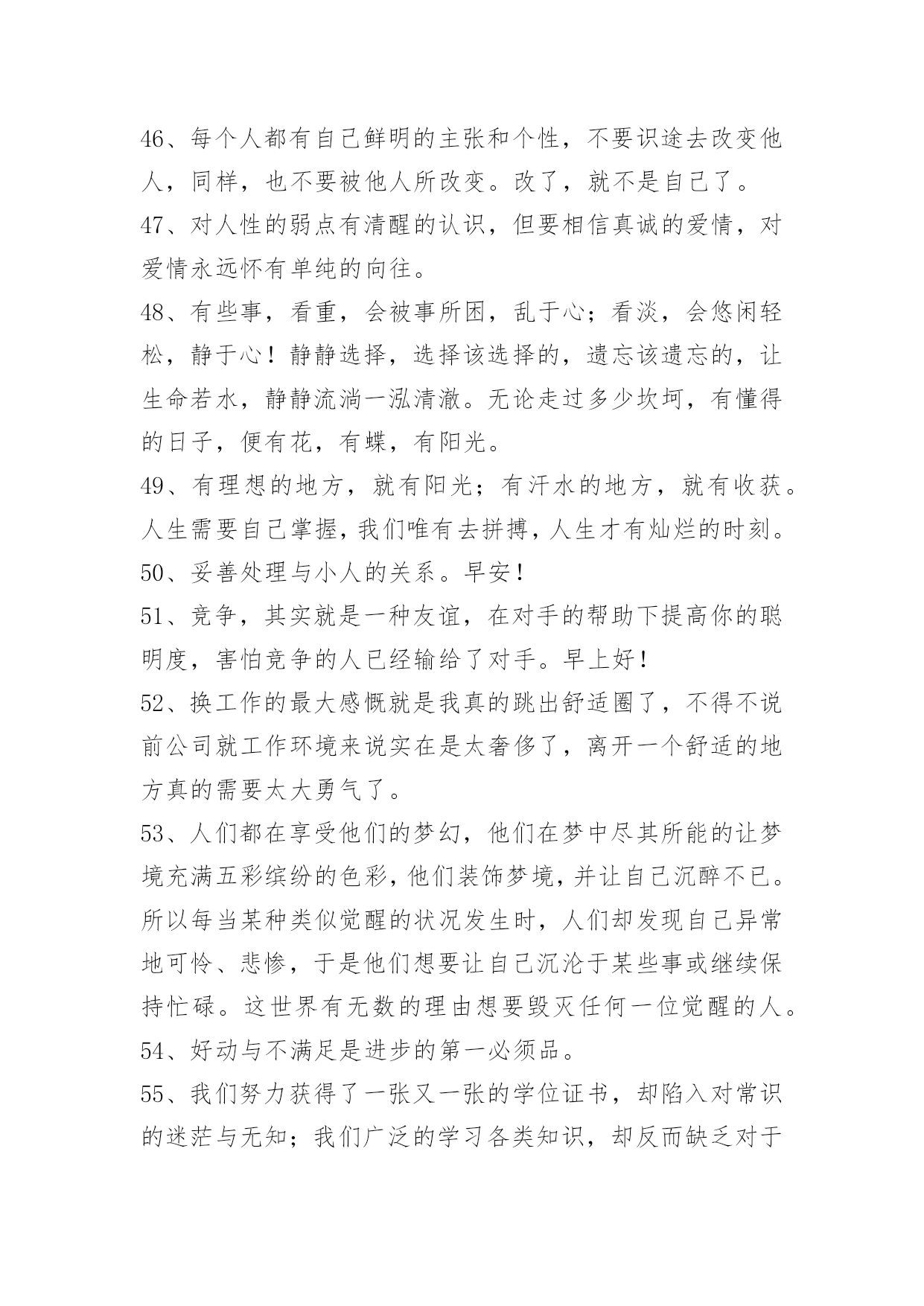 46、每个人都有自己鲜明的主张和个性，不要识途去改变他人，同样，也不要被他人所改变。改了，就不是自己了。

47、对人性的弱点有清醒的认识，但要相信真诚的爱情，对爱情永远怀有单纯的向往。

48、有些事，看重，会被事所困，乱于心；看淡，会悠闲轻松，静于心！静静选择，选择该选择的，遗忘该遗忘的，让生命若水，静静流淌一泓清澈。无论走过多少坎坷，有懂得的日子，便有花，有蝶，有阳光。

49、有理想的地方，就有阳光；有汗水的地方，就有收获。人生需要自己掌握，我们唯有去拼搏，人生才有灿烂的时刻。

50、妥善处理与小人的关系。早安！

51、竞争，其实就是一种友谊，在对手的帮助下提高你的聪明度，害怕竞争的人已经输给了对手。早上好！

52、换工作的最大感慨就是我真的跳出舒适圈了，不得不说前公司就工作环境来说实在是太奢侈了，离开一个舒适的地方真的需要太大勇气了。

53、人们都在享受他们的梦幻，他们在梦中尽其所能的让梦境充满五彩缤纷的色彩，他们装饰梦境，并让自己沉醉不已。所以每当某种类似觉醒的状况发生时，人们却发现自己异常地可怜、悲惨，于是他们想要让自己沉沦于某些事或继续保持忙碌。这世界有无数的理由想要毁灭任何一位觉醒的人。

54、好动与不满足是进步的第一必须品。

55、我们努力获得了一张又一张的学位证书，却陷入对常识的迷茫与无知；我们广泛的学习各类知识，却反而缺乏对于